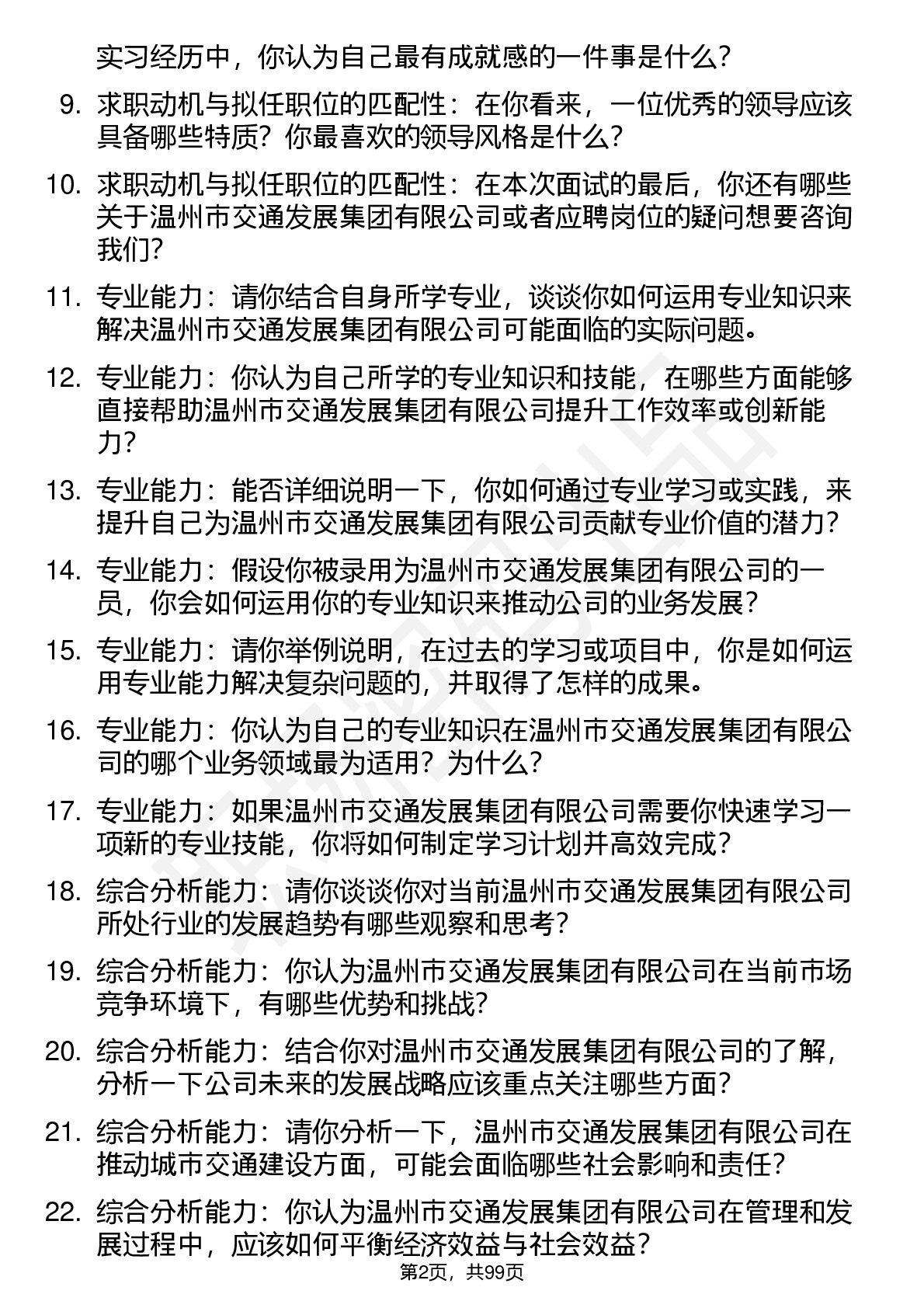 实习经历中，你认为自己最有成就感的一件事是什么？

9. 求职动机与拟任职位的匹配性：在你看来，一位优秀的领导应该具备哪些特质？你最喜欢的领导风格是什么？

10. 求职动机与拟任职位的匹配性：在本次面试的最后，你还有哪些关于温州市交通发展集团有限公司或者应聘岗位的疑问想要咨询我们？

11. 专业能力：请你结合自身所学专业，谈谈你如何运用专业知识来解决温州市交通发展集团有限公司可能面临的实际问题。

12. 专业能力：你认为自己所学的专业知识和技能，在哪些方面能够直接帮助温州市交通发展集团有限公司提升工作效率或创新能力？

13. 专业能力：能否详细说明一下，你如何通过专业学习或实践，来提升自己为温州市交通发展集团有限公司贡献专业价值的潜力？

14. 专业能力：假设你被录用为温州市交通发展集团有限公司的一员，你会如何运用你的专业知识来推动公司的业务发展？

15. 专业能力：请你举例说明，在过去的学习或项目中，你是如何运用专业能力解决复杂问题的，并取得了怎样的成果。

16. 专业能力：你认为自己的专业知识在温州市交通发展集团有限公司的哪个业务领域最为适用？为什么？

17. 专业能力：如果温州市交通发展集团有限公司需要你快速学习一项新的专业技能，你将如何制定学习计划并高效完成？

18. 综合分析能力：请你谈谈你对当前温州市交通发展集团有限公司所处行业的发展趋势有哪些观察和思考？

19. 综合分析能力：你认为温州市交通发展集团有限公司在当前市场竞争环境下，有哪些优势和挑战？

20. 综合分析能力：结合你对温州市交通发展集团有限公司的了解，分析一下公司未来的发展战略应该重点关注哪些方面？

21. 综合分析能力：请你分析一下，温州市交通发展集团有限公司在推动城市交通建设方面，可能会面临哪些社会影响和责任？

22. 综合分析能力：你认为温州市交通发展集团有限公司在管理和发展过程中，应该如何平衡经济效益与社会效益？

第2页，共99页